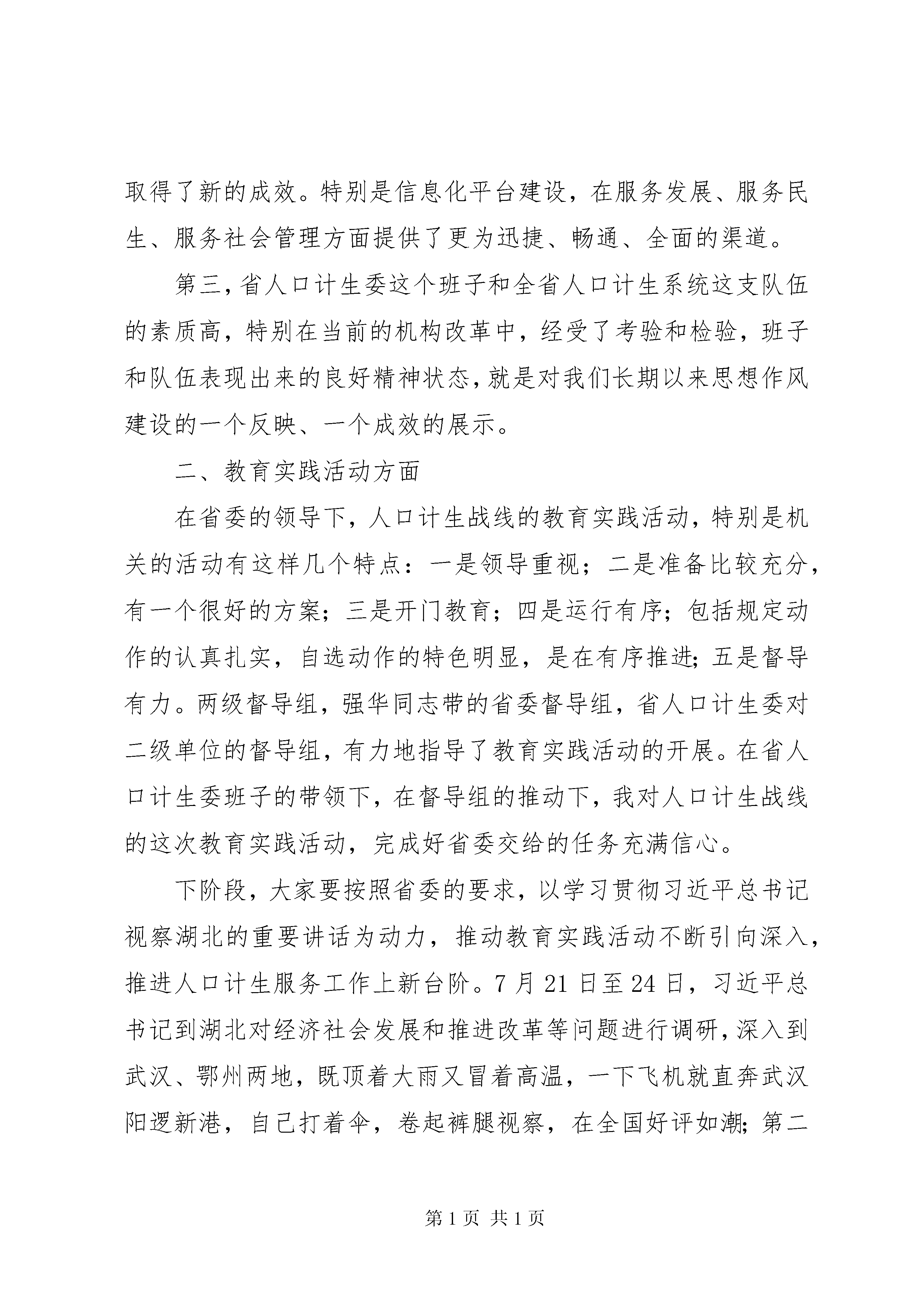 取得了新的成效。特别是信息化平台建设，在服务发展、服务民生、服务社会管理方面提供了更为迅捷、畅通、全面的渠道。

第三，省人口计生委这个班子和全省人口计生系统这支队伍的素质高，特别在当前的机构改革中，经受了考验和检验，班子和队伍表现出来的良好精神状态，就是对我们长期以来思想作风建设的一个反映、一个成效的展示。

二、教育实践活动方面

在省委的领导下，人口计生战线的教育实践活动，特别是机关的活动有这样几个特点：一是领导重视；二是准备比较充分，有一个很好的方案；三是开门教育；四是运行有序；包括规定动作的认真扎实，自选动作的特色明显，是在有序推进；五是督导有力。两级督导组，强华同志带的省委督导组，省人口计生委对二级单位的督导组，有力地指导了教育实践活动的开展。在省人口计生委班子的带领下，在督导组的推动下，我对人口计生战线的这次教育实践活动，完成好省委交给的任务充满信心。

下阶段，大家要按照省委的要求，以学习贯彻习近平总书记视察湖北的重要讲话为动力，推动教育实践活动不断引向深入，推进人口计生服务工作上新台阶。7月21日至24日，习近平总书记到湖北对经济社会发展和推进改革等问题进行调研，深入到武汉、鄂州两地，既顶着大雨又冒着高温，一下飞机就直奔武汉阳逻新港，自己打着伞，卷起裤腿视察，在全国好评如潮；第二

第1页 共1页